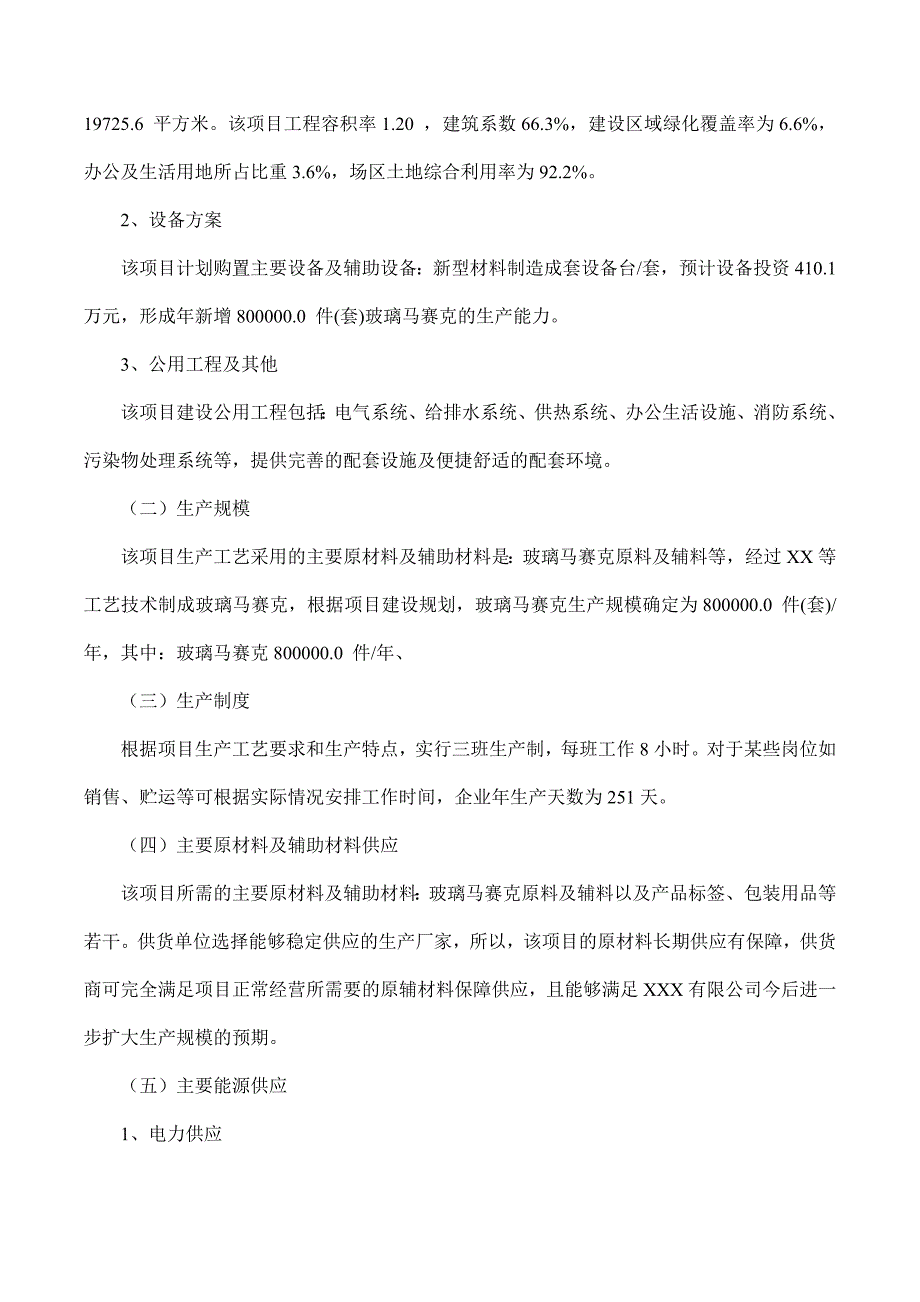 19725.6 平方米。该项目工程容积率 1.20 ，建筑系数 66.3%，建设区域绿化覆盖率为 6.6%，办公及生活用地所占比重 3.6%，场区土地综合利用率为 92.2%。

2、设备方案

该项目计划购置主要设备及辅助设备：新型材料制造成套设备台/套，预计设备投资 410.1 万元，形成年新增 800000.0 件(套)玻璃马赛克的生产能力。

3、公用工程及其他

该项目建设公用工程包括：电气系统、给排水系统、供热系统、办公生活设施、消防系统、污染物处理系统等，提供完善的配套设施及便捷舒适的配套环境。

（二）生产规模

该项目生产工艺采用的主要原材料及辅助材料是：玻璃马赛克原料及辅料等，经过 XX 等工艺技术制成玻璃马赛克，根据项目建设规划，玻璃马赛克生产规模确定为 800000.0 件(套)/年，其中：玻璃马赛克 800000.0 件/年、

（三）生产制度

根据项目生产工艺要求和生产特点，实行三班生产制，每班工作 8 小时。对于某些岗位如销售、贮运等可根据实际情况安排工作时间，企业年生产天数为 251 天。

（四）主要原材料及辅助材料供应

该项目所需的主要原材料及辅助材料：玻璃马赛克原料及辅料以及产品标签、包装用品等若干。供货单位选择能够稳定供应的生产厂家，所以，该项目的原材料长期供应有保障，供货商可完全满足项目正常经营所需要的原辅材料保障供应，且能够满足 XXX 有限公司今后进一步扩大生产规模的预期。

（五）主要能源供应

1、电力供应